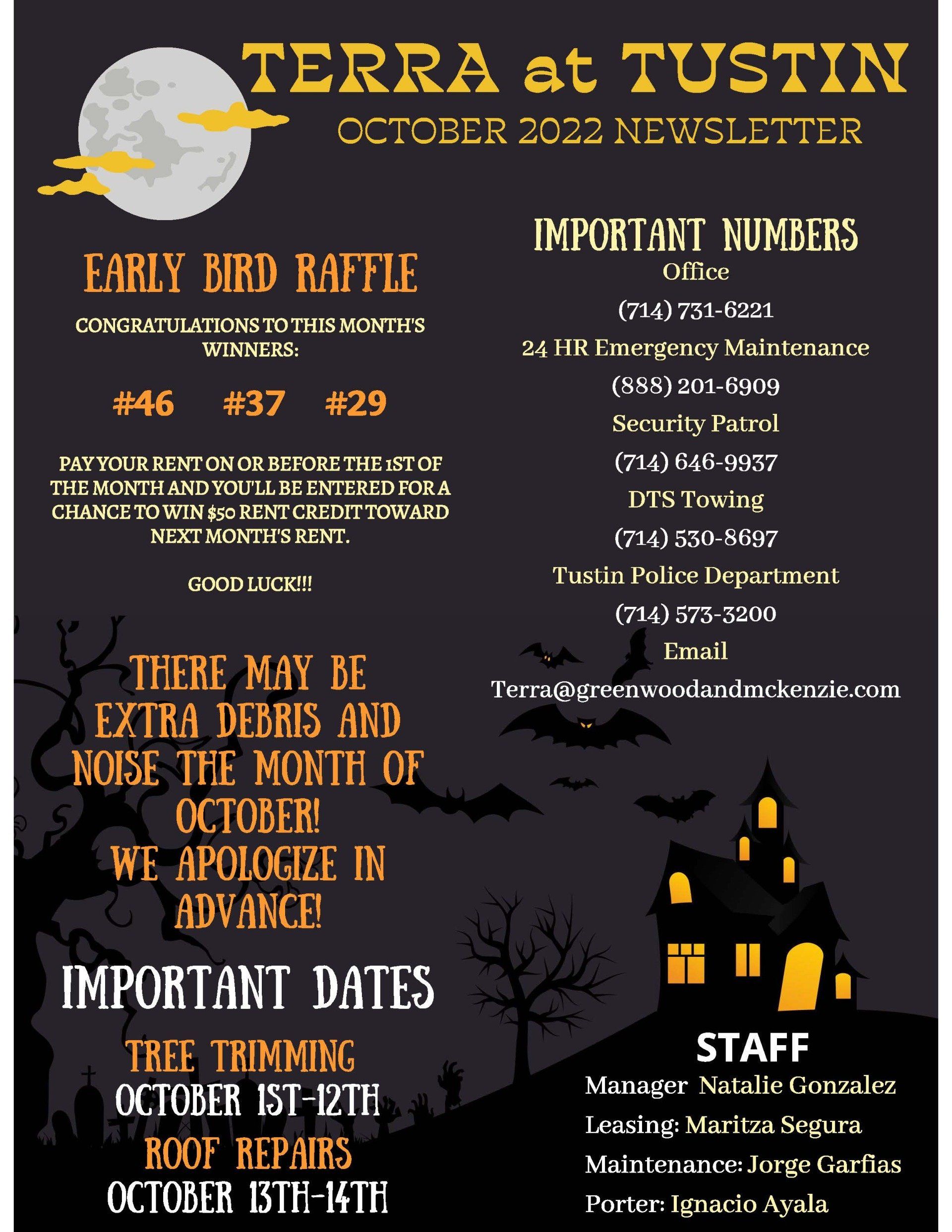 TERRA at TUSTIN
OCTOBER 2022 NEWSLETTER

EARLY BIRD RAFFLE

CONGRATULATIONS TO THIS MONTH'S WINNERS:

#46 #37 #29

PAY YOUR RENT ON OR BEFORE THE 1ST OF THE MONTH AND YOU'LL BE ENTERED FOR A CHANCE TO WIN $50 RENT CREDIT TOWARD NEXT MONTH'S RENT.

GOOD LUCK!!!

THERE MAY BE EXTRA DEBRIS AND NOISE THE MONTH OF OCTOBER!
WE APOLOGIZE IN ADVANCE!

IMPORTANT DATES

TREE TRIMMING
OCTOBER 1ST-12TH
ROOF REPAIRS
OCTOBER 13TH-14TH

IMPORTANT NUMBERS
Office
(714) 731-6221
24 HR Emergency Maintenance
(888) 201-6909
Security Patrol
(714) 646-9937
DTS Towing
(714) 530-8697
Tustin Police Department
(714) 573-3200
Email
Terra@greenwoodandmckenzie.com

STAFF
Manager Natalie Gonzalez
Leasing: Maritza Segura
Maintenance: Jorge Garfias
Porter: Ignacio Ayala